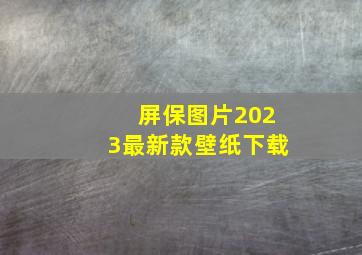 屏保图片2023最新款壁纸下载